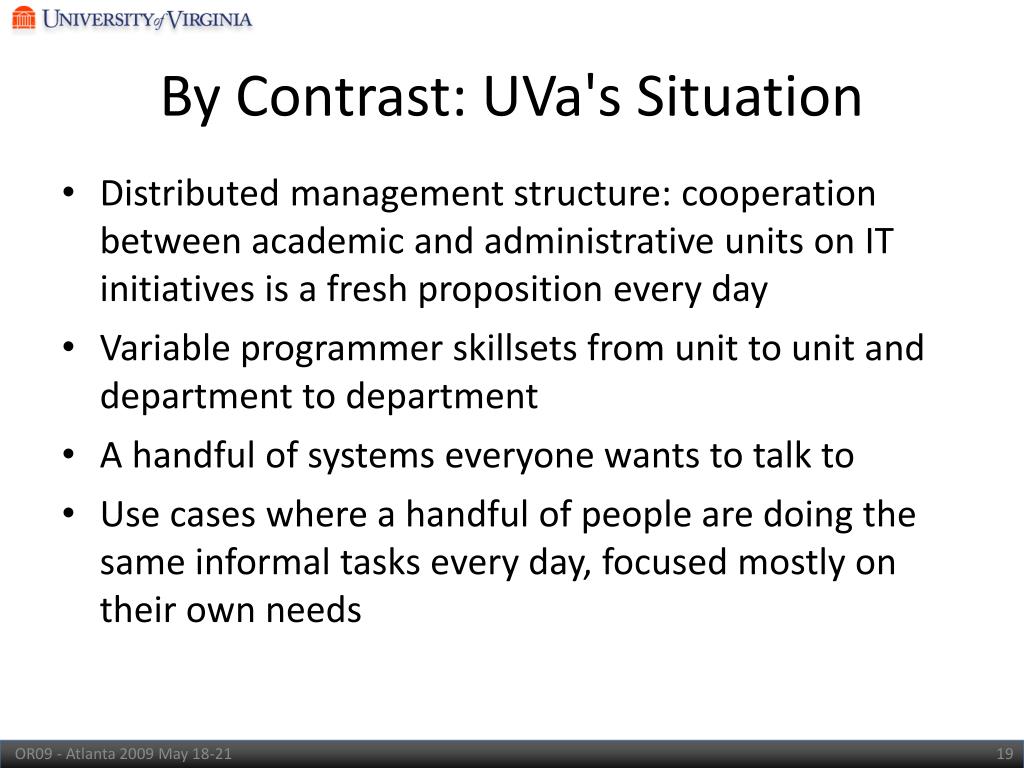 UNIVERSITY of VIRGINIA

By Contrast: UVa's Situation

• Distributed management structure: cooperation between academic and administrative units on IT initiatives is a fresh proposition every day
• Variable programmer skillsets from unit to unit and department to department
• A handful of systems everyone wants to talk to
• Use cases where a handful of people are doing the same informal tasks every day, focused mostly on their own needs

OR09 - Atlanta 2009 May 18-21

19